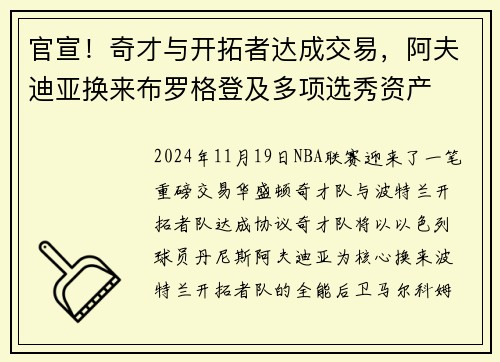 官宣！奇才与开拓者达成交易，阿夫迪亚换来布罗格登及多项选秀资产

2024年11月19日NBA联赛迎来了一笔重磅交易华盛顿奇才队与波特兰开拓者队达成协议奇才队将以以色列球员丹尼斯阿夫迪亚为核心换来波特兰开拓者队的全能后卫马尔科姆